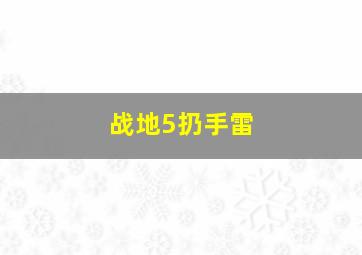 战地5扔手雷